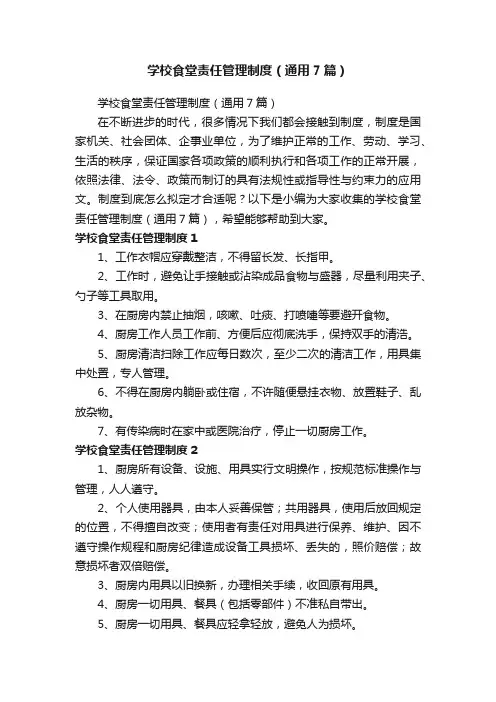 学校食堂责任管理制度（通用7篇）

学校食堂责任管理制度（通用7篇）

在不断进步的时代，很多情况下我们都会接触到制度，制度是国家机关、社会团体、企事业单位，为了维护正常的工作、劳动、学习、生活的秩序，保证国家各项政策的顺利执行和各项工作的正常开展，依照法律、法令、政策而制订的具有法规性或指导性与约束力的应用文。制度到底怎么拟定才合适呢？以下是小编为大家收集的学校食堂责任管理制度（通用7篇），希望能够帮助到大家。

学校食堂责任管理制度1

1、工作衣帽应穿戴整洁，不得留长发、长指甲。

2、工作时，避免让手接触或沾染成品食物与盛器，尽量利用夹子、勺子等工具取用。

3、在厨房内禁止抽烟，咳嗽、吐痰、打喷嚏等要避开食物。

4、厨房工作人员工作前、方便后应彻底洗手，保持双手的清洁。

5、厨房清洁扫除工作应每日数次，至少二次的清洁工作，用具集中处置，专人管理。

6、不得在厨房内躺卧或住宿，不许随便悬挂衣物、放置鞋子、乱放杂物。

7、有传染病时在家中或医院治疗，停止一切厨房工作。

学校食堂责任管理制度2

1、厨房所有设备、设施、用具实行文明操作，按规范标准操作与管理，人人遵守。

2、个人使用器具，由本人妥善保管；共用器具，使用后放回规定的位置，不得擅自改变；使用者有责任对用具进行保养、维护、因不遵守操作规程和厨房纪律造成设备工具损坏、丢失的，照价赔偿；故意损坏者双倍赔偿。

3、厨房内用具以旧换新，办理相关手续，收回原有用具。

4、厨房一切用具、餐具（包括零部件）不准私自带出。

5、厨房一切用具、餐具应轻拿轻放，避免人为损坏。